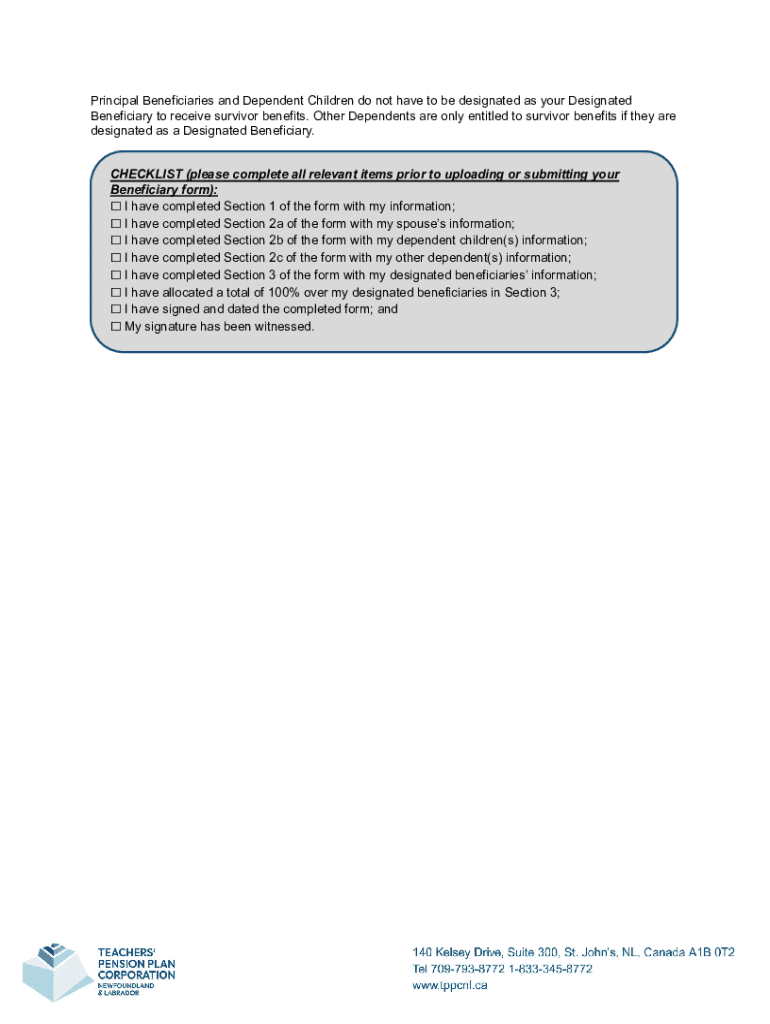 Principal Beneficiaries and Dependent Children do not have to be designated as your Designated Beneficiary to receive survivor benefits. Other Dependents are only entitled to survivor benefits if they are designated as a Designated Beneficiary.

CHECKLIST (please complete all relevant items prior to uploading or submitting your Beneficiary form):
☐ I have completed Section 1 of the form with my information;
☐ I have completed Section 2a of the form with my spouse's information;
☐ I have completed Section 2b of the form with my dependent children(s) information;
☐ I have completed Section 2c of the form with my other dependent(s) information;
☐ I have completed Section 3 of the form with my designated beneficiaries' information;
☐ I have allocated a total of 100% over my designated beneficiaries in Section 3;
☐ I have signed and dated the completed form; and
☐ My signature has been witnessed.

TEACHERS' PENSION PLAN CORPORATION NEWFOUNDLAND & LABRADOR

140 Kelsey Drive, Suite 300, St. John's, NL, Canada A1B 0T2
Tel 709-793-8772 1-833-345-8772
www.tppcnl.ca